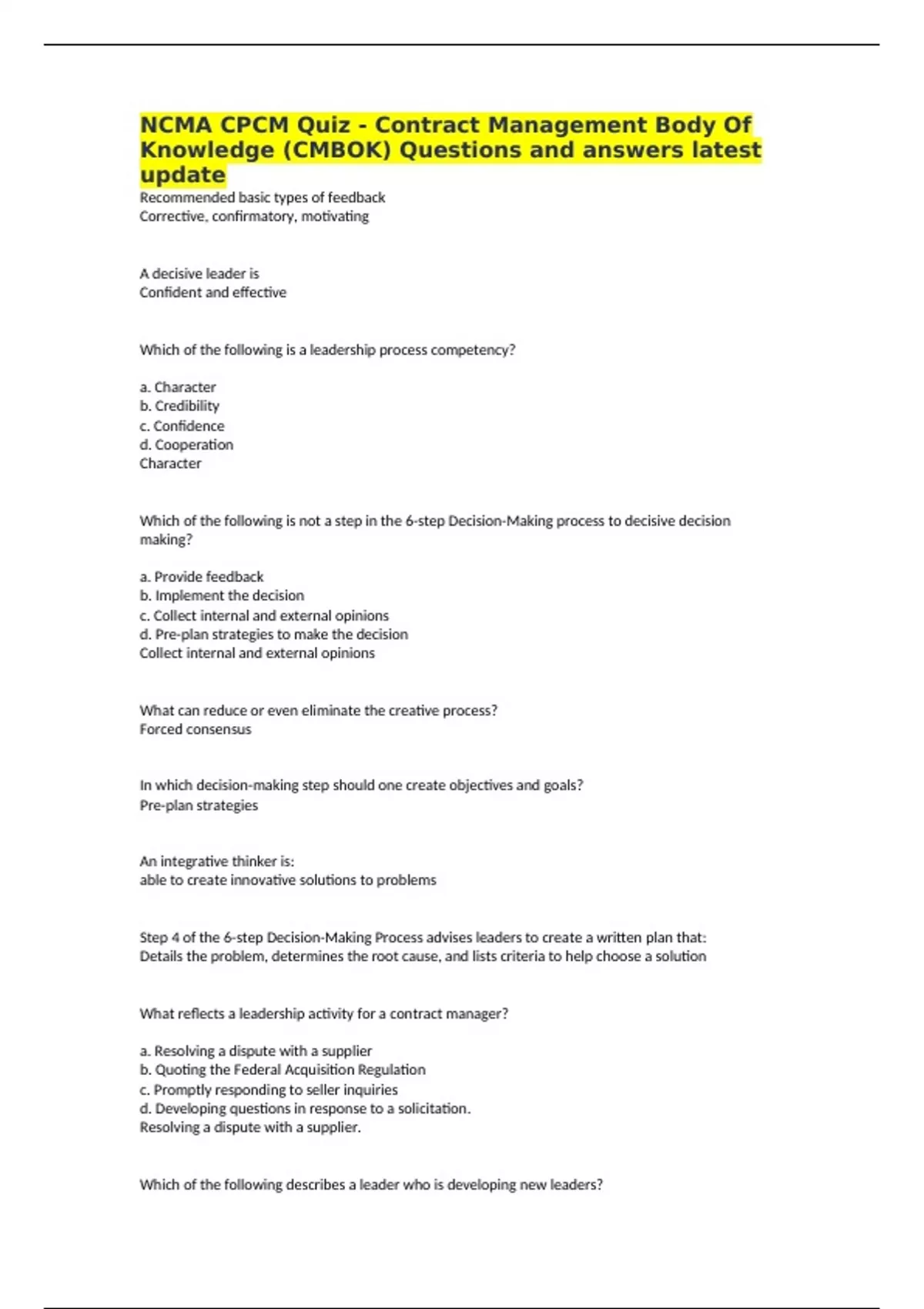 NCMA CPCM Quiz - Contract Management Body Of Knowledge (CMBOK) Questions and answers latest update

Recommended basic types of feedback
Corrective, confirmatory, motivating

A decisive leader is
Confident and effective

Which of the following is a leadership process competency?

a. Character
b. Credibility
c. Confidence
d. Cooperation
Character

Which of the following is not a step in the 6-step Decision-Making process to decisive decision making?

a. Provide feedback
b. Implement the decision
c. Collect internal and external opinions
d. Pre-plan strategies to make the decision
Collect internal and external opinions

What can reduce or even eliminate the creative process?
Forced consensus

In which decision-making step should one create objectives and goals?
Pre-plan strategies

An integrative thinker is:
able to create innovative solutions to problems

Step 4 of the 6-step Decision-Making Process advises leaders to create a written plan that:
Details the problem, determines the root cause, and lists criteria to help choose a solution

What reflects a leadership activity for a contract manager?

a. Resolving a dispute with a supplier
b. Quoting the Federal Acquisition Regulation
c. Promptly responding to seller inquiries
d. Developing questions in response to a solicitation.
Resolving a dispute with a supplier.

Which of the following describes a leader who is developing new leaders?